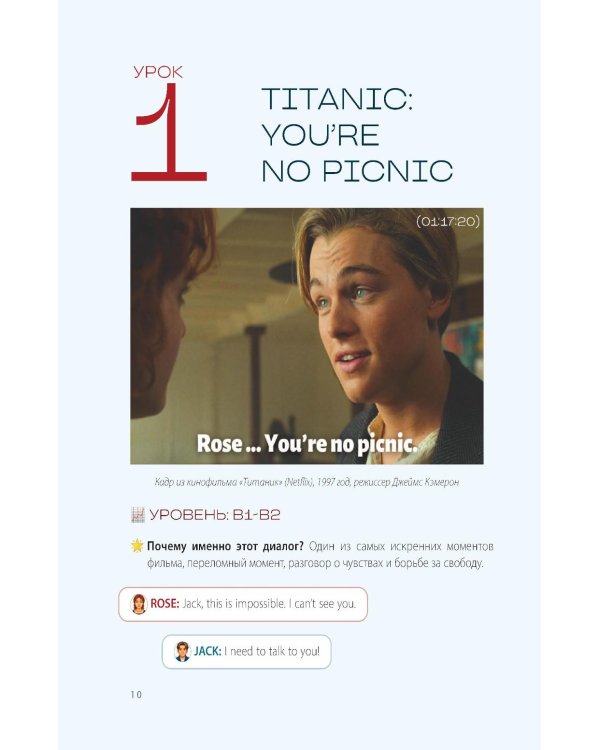 УРОК
1

TITANIC:
YOU'RE
NO PICNIC

(01:17:20)

Rose ... You're no picnic.

Кадр из кинофильма «Титаник» (Netflix), 1997 год, режиссер Джеймс Кэмерон

УРОВЕНЬ: B1-B2

Почему именно этот диалог? Один из самых искренних моментов фильма, переломный момент, разговор о чувствах и борьбе за свободу.

ROSE: Jack, this is impossible. I can't see you.

JACK: I need to talk to you!

10